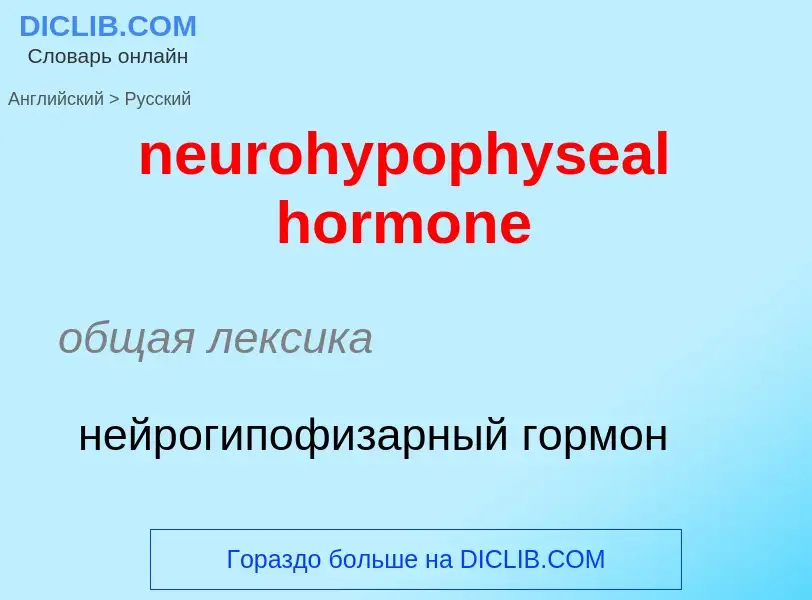 DICLIB.COM
Словарь онлайн

Английский > Русский

neurohypophyseal hormone

общая лексика

нейрогипофизарный гормон

Гораздо больше на DICLIB.COM